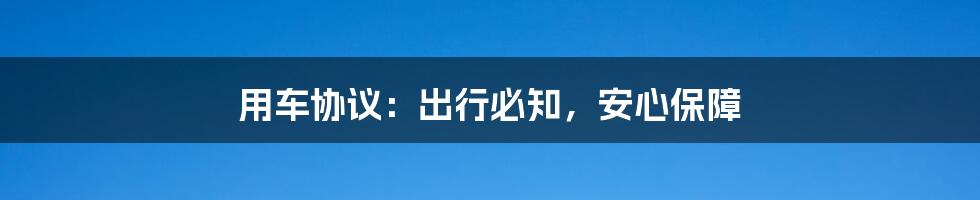 用车协议：出行必知，安心保障